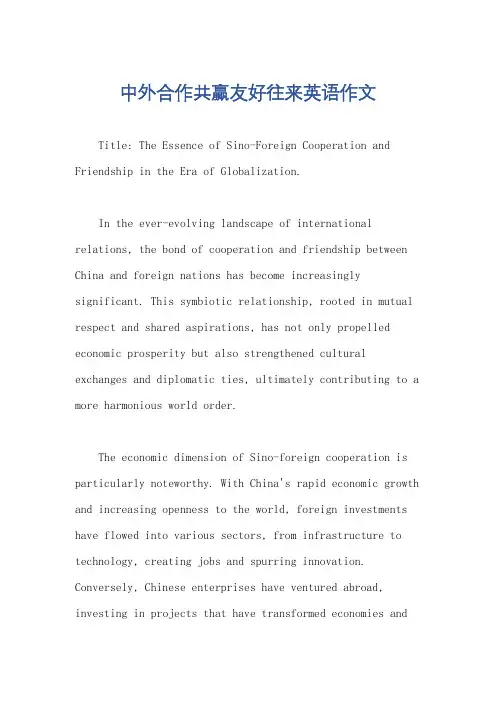 中外合作共赢友好往来英语作文

Title: The Essence of Sino-Foreign Cooperation and Friendship in the Era of Globalization.

In the ever-evolving landscape of international relations, the bond of cooperation and friendship between China and foreign nations has become increasingly significant. This symbiotic relationship, rooted in mutual respect and shared aspirations, has not only propelled economic prosperity but also strengthened cultural exchanges and diplomatic ties, ultimately contributing to a more harmonious world order.

The economic dimension of Sino-foreign cooperation is particularly noteworthy. With China's rapid economic growth and increasing openness to the world, foreign investments have flowed into various sectors, from infrastructure to technology, creating jobs and spurring innovation. Conversely, Chinese enterprises have ventured abroad, investing in projects that have transformed economies and